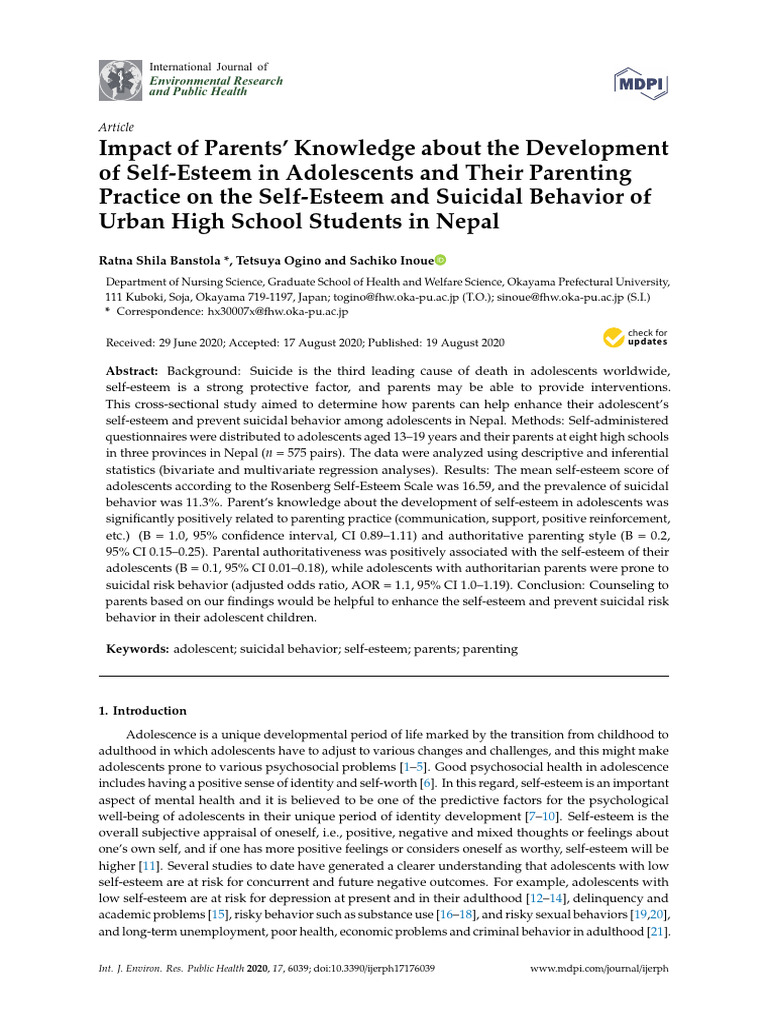 International Journal of
Environmental Research
and Public Health

MDPI

Article

Impact of Parents' Knowledge about the Development of Self-Esteem in Adolescents and Their Parenting Practice on the Self-Esteem and Suicidal Behavior of Urban High School Students in Nepal

Ratna Shila Banstola *, Tetsuya Ogino and Sachiko Inoue

Department of Nursing Science, Graduate School of Health and Welfare Science, Okayama Prefectural University, 111 Kuboki, Soja, Okayama 719-1197, Japan; togino@fhw.oka-pu.ac.jp (T.O.); sinoue@fhw.oka-pu.ac.jp (S.I.)
* Correspondence: hx30007x@fhw.oka-pu.ac.jp

Received: 29 June 2020; Accepted: 17 August 2020; Published: 19 August 2020

check for updates

Abstract: Background: Suicide is the third leading cause of death in adolescents worldwide, self-esteem is a strong protective factor, and parents may be able to provide interventions. This cross-sectional study aimed to determine how parents can help enhance their adolescent's self-esteem and prevent suicidal behavior among adolescents in Nepal. Methods: Self-administered questionnaires were distributed to adolescents aged 13–19 years and their parents at eight high schools in three provinces in Nepal ($n$ = 575 pairs). The data were analyzed using descriptive and inferential statistics (bivariate and multivariate regression analyses). Results: The mean self-esteem score of adolescents according to the Rosenberg Self-Esteem Scale was 16.59, and the prevalence of suicidal behavior was 11.3%. Parent's knowledge about the development of self-esteem in adolescents was significantly positively related to parenting practice (communication, support, positive reinforcement, etc.) (B = 1.0, 95% confidence interval, CI 0.89–1.11) and authoritative parenting style (B = 0.2, 95% CI 0.15–0.25). Parental authoritativeness was positively associated with the self-esteem of their adolescents (B = 0.1, 95% CI 0.01–0.18), while adolescents with authoritarian parents were prone to suicidal risk behavior (adjusted odds ratio, AOR = 1.1, 95% CI 1.0–1.19). Conclusion: Counseling to parents based on our findings would be helpful to enhance the self-esteem and prevent suicidal risk behavior in their adolescent children.

Keywords: adolescent; suicidal behavior; self-esteem; parents; parenting

1. Introduction

Adolescence is a unique developmental period of life marked by the transition from childhood to adulthood in which adolescents have to adjust to various changes and challenges, and this might make adolescents prone to various psychosocial problems [1–5]. Good psychosocial health in adolescence includes having a positive sense of identity and self-worth [6]. In this regard, self-esteem is an important aspect of mental health and it is believed to be one of the predictive factors for the psychological well-being of adolescents in their unique period of identity development [7–10]. Self-esteem is the overall subjective appraisal of oneself, i.e., positive, negative and mixed thoughts or feelings about one's own self, and if one has more positive feelings or considers oneself as worthy, self-esteem will be higher [11]. Several studies to date have generated a clearer understanding that adolescents with low self-esteem are at risk for concurrent and future negative outcomes. For example, adolescents with low self-esteem are at risk for depression at present and in their adulthood [12–14], delinquency and academic problems [15], risky behavior such as substance use [16–18], and risky sexual behaviors [19,20], and long-term unemployment, poor health, economic problems and criminal behavior in adulthood [21].

Int. J. Environ. Res. Public Health 2020, 17, 6039; doi:10.3390/ijerph17176039          www.mdpi.com/journal/ijerph